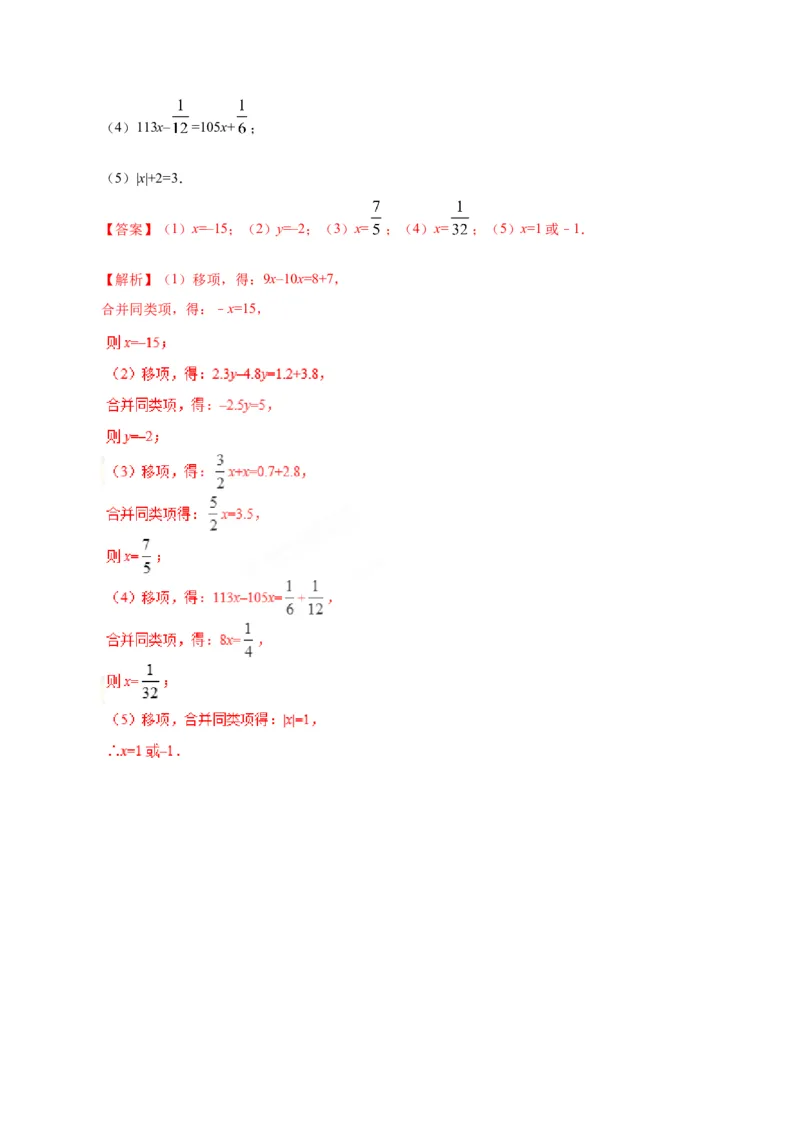 （4）$113x-\frac{1}{12}=105x+\frac{1}{6}$；

（5）$|x|+2=3$．

【答案】（1）$x=-15$；（2）$y=-2$；（3）$x=\frac{7}{5}$；（4）$x=\frac{1}{32}$；（5）$x=1$ 或 $-1$．

【解析】（1）移项，得：$9x-10x=8+7$，

合并同类项，得：$-x=15$，

则 $x=-15$；

（2）移项，得：$2.3y-4.8y=1.2+3.8$，

合并同类项，得：$-2.5y=5$，

则 $y=-2$；

（3）移项，得：$\frac{3}{2}x+x=0.7+2.8$，

合并同类项得：$\frac{5}{2}x=3.5$，

则 $x=\frac{7}{5}$；

（4）移项，得：$113x-105x=\frac{1}{6}+\frac{1}{12}$，

合并同类项，得：$8x=\frac{1}{4}$，

则 $x=\frac{1}{32}$；

（5）移项，合并同类项得：$|x|=1$，

$\therefore x=1$ 或$-1$．